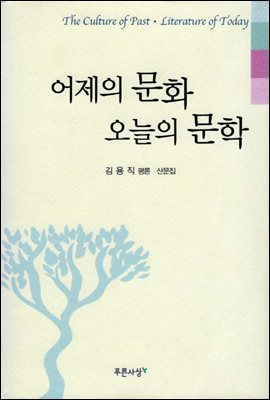 The Culture of Past · Literature of Today

어제의 문화
오늘의 문학

김 용 직 평론 산문집

푸른사상